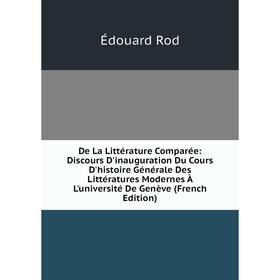 Édouard Rod

De La Littérature Comparée: Discours D'inauguration Du Cours D'histoire Générale Des Littératures Modernes À L'université De Genève (French Edition)